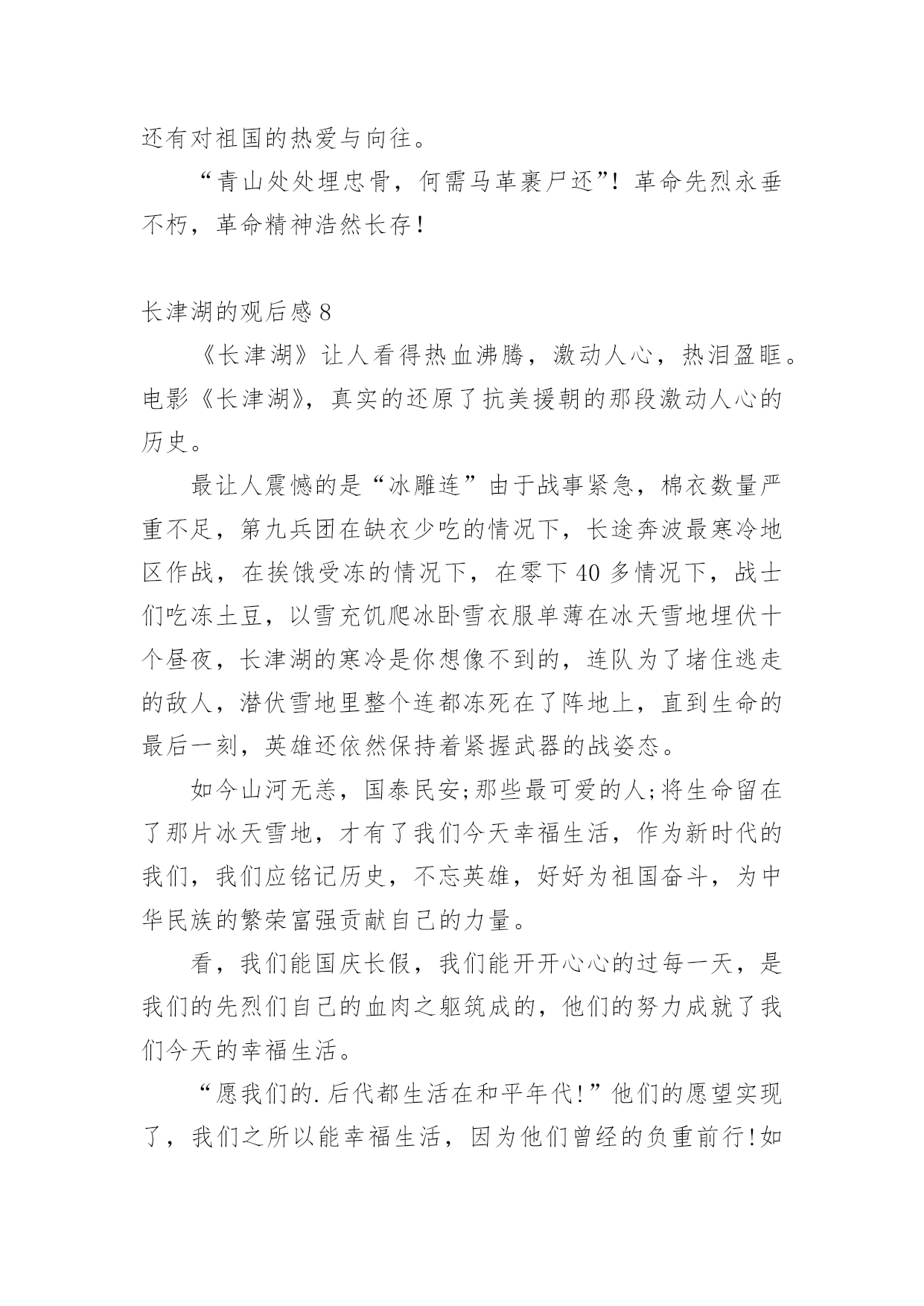 还有对祖国的热爱与向往。

“青山处处埋忠骨，何需马革裹尸还”！革命先烈永垂不朽，革命精神浩然长存！

长津湖的观后感 8

《长津湖》让人看得热血沸腾，激动人心，热泪盈眶。电影《长津湖》，真实的还原了抗美援朝的那段激动人心的历史。

最让人震憾的是“冰雕连”由于战事紧急，棉衣数量严重不足，第九兵团在缺衣少吃的情况下，长途奔波最寒冷地区作战，在挨饿受冻的情况下，在零下 40 多情况下，战士们吃冻土豆，以雪充饥爬冰卧雪衣服单薄在冰天雪地埋伏十个昼夜，长津湖的寒冷是你想像不到的，连队为了堵住逃走的敌人，潜伏雪地里整个连都冻死在了阵地上，直到生命的最后一刻，英雄还依然保持着紧握武器的战姿态。

如今山河无恙，国泰民安;那些最可爱的人;将生命留在了那片冰天雪地，才有了我们今天幸福生活，作为新时代的我们，我们应铭记历史，不忘英雄，好好为祖国奋斗，为中华民族的繁荣富强贡献自己的力量。

看，我们能国庆长假，我们能开开心心的过每一天，是我们的先烈们自己的血肉之躯筑成的，他们的努力成就了我们今天的幸福生活。

“愿我们的.后代都生活在和平年代!”他们的愿望实现了，我们之所以能幸福生活，因为他们曾经的负重前行!如